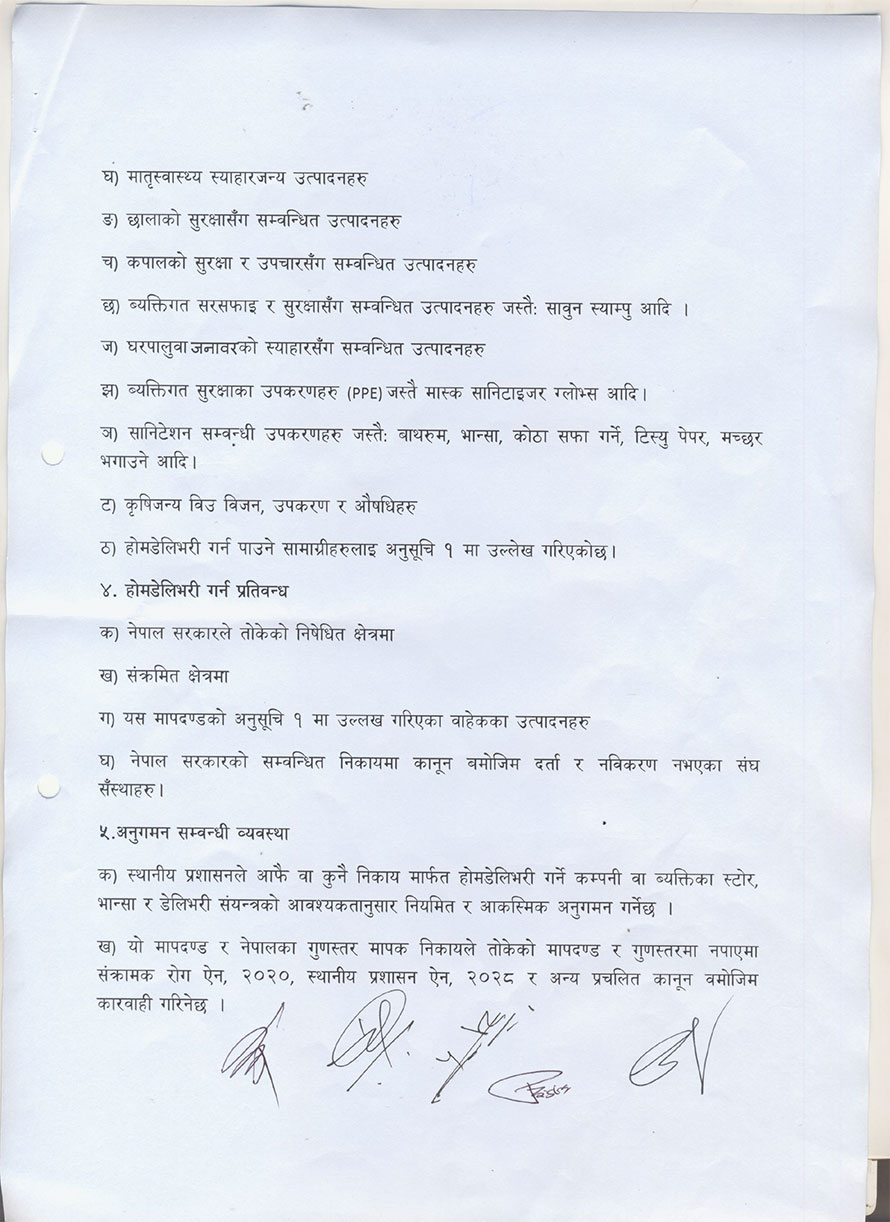 घ) मातृस्वास्थ्य स्याहारजन्य उत्पादनहरु

ङ) छालाको सुरक्षासँग सम्वन्धित उत्पादनहरु

च) कपालको सुरक्षा र उपचारसँग सम्वन्धित उत्पादनहरु

छ) व्यक्तिगत सरसफाइ र सुरक्षासँग सम्वन्धित उत्पादनहरु जस्तै: सावुन स्याम्पु आदि ।

ज) घरपालुवा जनावरको स्याहारसँग सम्वन्धित उत्पादनहरु

झ) व्यक्तिगत सुरक्षाका उपकरणहरु (PPE) जस्तै मास्क सानिटाइजर ग्लोभ्स आदि।

ञ) सानिटेशन सम्वन्धी उपकरणहरु जस्तै: बाथरुम, भान्सा, कोठा सफा गर्ने, टिस्यु पेपर, मच्छर भगाउने आदि।

ट) कृषिजन्य विउ विजन, उपकरण र औषधिहरु

ठ) होमडेलिभरी गर्न पाउने सामाग्रीहरुलाइ अनुसूचि १ मा उल्लेख गरिएकोछ।

४. होमडेलिभरी गर्न प्रतिवन्ध

क) नेपाल सरकारले तोकेको निषेधित क्षेत्रमा

ख) संक्रमित क्षेत्रमा

ग) यस मापदण्डको अनुसूचि १ मा उल्लख गरिएका वाहेकका उत्पादनहरु

घ) नेपाल सरकारको सम्वन्धित निकायमा कानून वमोजिम दर्ता र नविकरण नभएका संघ सँस्थाहरु।

५.अनुगमन सम्वन्धी व्यवस्था

क) स्थानीय प्रशासनले आफै वा कुनै निकाय मार्फत होमडेलिभरी गर्ने कम्पनी वा व्यक्तिका स्टोर, भान्सा र डेलिभरी संयन्त्रको आवश्यकतानुसार नियमित र आकस्मिक अनुगमन गर्नेछ ।

ख) यो मापदण्ड र नेपालका गुणस्तर मापक निकायले तोकेको मापदण्ड र गुणस्तरमा नपाएमा संक्रामक रोग ऐन, २०२०, स्थानीय प्रशासन ऐन, २०२८ र अन्य प्रचलित कानून वमोजिम कारवाही गरिनेछ ।